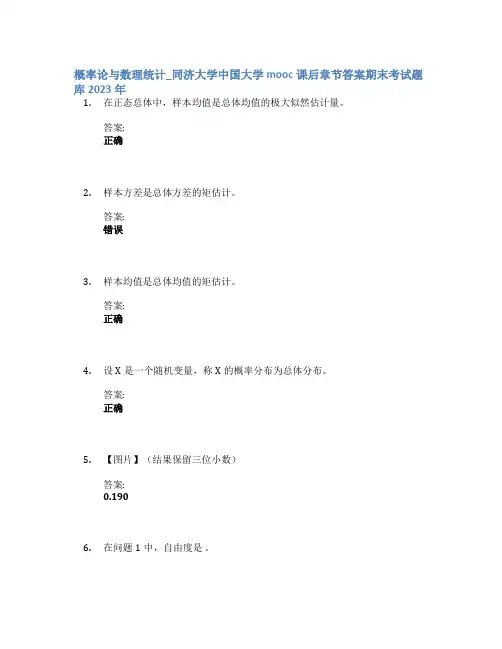 概率论与数理统计_同济大学中国大学 mooc 课后章节答案期末考试题库 2023 年

1. 在正态总体中，样本均值是总体均值的极大似然估计量。

答案:
正确

2. 样本方差是总体方差的矩估计。

答案:
错误

3. 样本均值是总体均值的矩估计。

答案:
正确

4. 设 X 是一个随机变量，称 X 的概率分布为总体分布。

答案:
正确

5. 【图片】（结果保留三位小数）

答案:
0.190

6. 在问题 1 中，自由度是 .